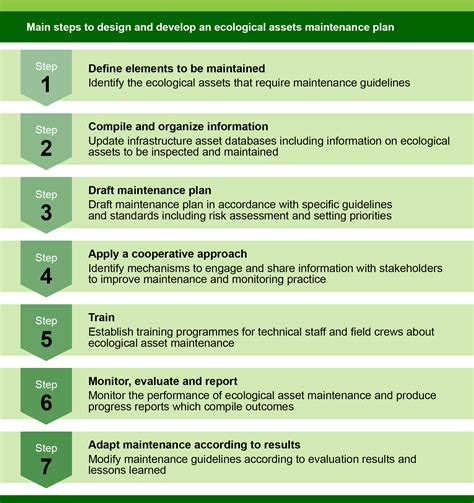 Main steps to design and develop an ecological assets maintenance plan

Step
1

Define elements to be maintained
Identify the ecological assets that require maintenance guidelines

Step
2

Compile and organize information
Update infrastructure asset databases including information on ecological assets to be inspected and maintained

Step
3

Draft maintenance plan
Draft maintenance plan in accordance with specific guidelines and standards including risk assessment and setting priorities

Step
4

Apply a cooperative approach
Identify mechanisms to engage and share information with stakeholders to improve maintenance and monitoring practice

Step
5

Train
Establish training programmes for technical staff and field crews about ecological asset maintenance

Step
6

Monitor, evaluate and report
Monitor the performance of ecological asset maintenance and produce progress reports which compile outcomes

Step
7

Adapt maintenance according to results
Modify maintenance guidelines according to evaluation results and lessons learned